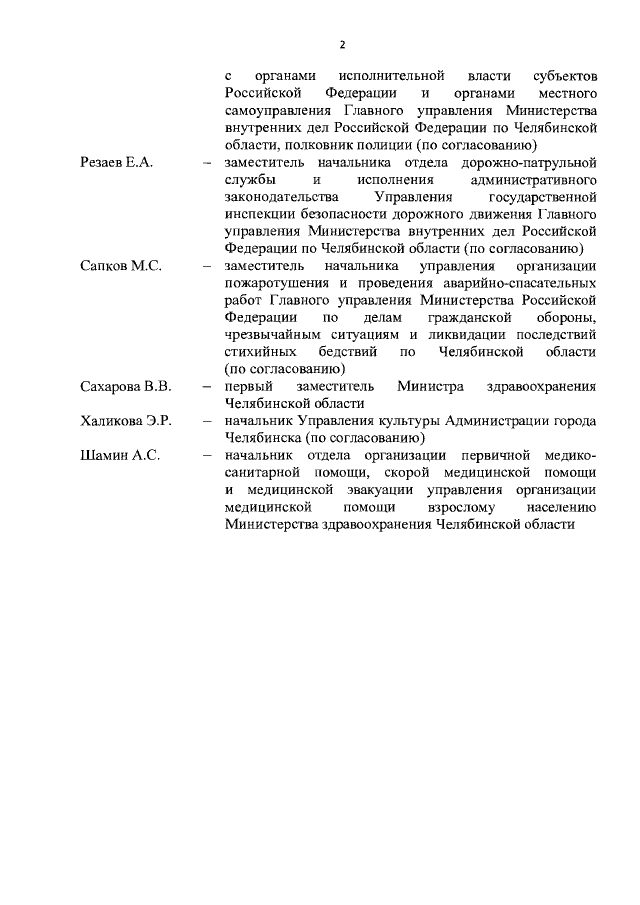 2

с органами исполнительной власти субъектов Российской Федерации и органами местного самоуправления Главного управления Министерства внутренних дел Российской Федерации по Челябинской области, полковник полиции (по согласованию)

Резаев Е.А. – заместитель начальника отдела дорожно-патрульной службы и исполнения административного законодательства Управления государственной инспекции безопасности дорожного движения Главного управления Министерства внутренних дел Российской Федерации по Челябинской области (по согласованию)

Сапков М.С. – заместитель начальника управления организации пожаротушения и проведения аварийно-спасательных работ Главного управления Министерства Российской Федерации по делам гражданской обороны, чрезвычайным ситуациям и ликвидации последствий стихийных бедствий по Челябинской области (по согласованию)

Сахарова В.В. – первый заместитель Министра здравоохранения Челябинской области

Халикова Э.Р. – начальник Управления культуры Администрации города Челябинска (по согласованию)

Шамин А.С. – начальник отдела организации первичной медико-санитарной помощи, скорой медицинской помощи и медицинской эвакуации управления организации медицинской помощи взрослому населению Министерства здравоохранения Челябинской области